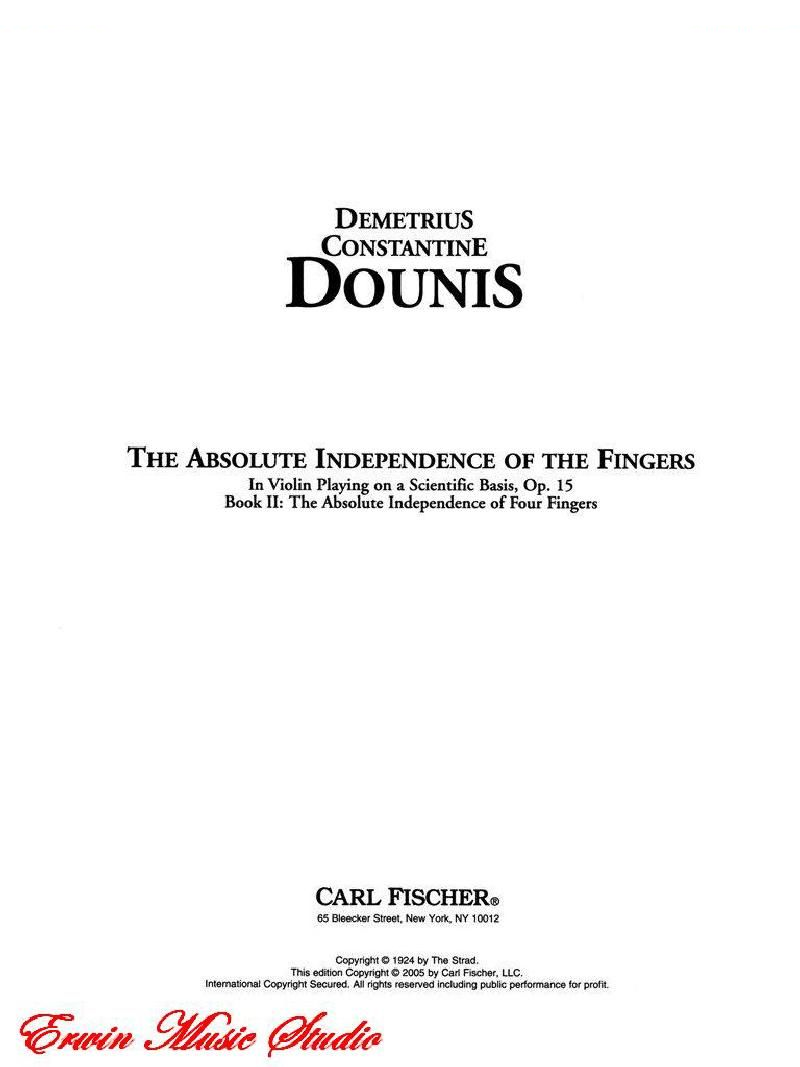 DEMETRIUS
CONSTANTINE
DOUNIS

THE ABSOLUTE INDEPENDENCE OF THE FINGERS
In Violin Playing on a Scientific Basis, Op. 15
Book II: The Absolute Independence of Four Fingers

CARL FISCHER®
65 Bleecker Street, New York, NY 10012

Copyright © 1924 by The Strad.
This edition Copyright © 2005 by Carl Fischer, LLC.
International Copyright Secured. All rights reserved including public performance for profit.

Erwin Music Studio